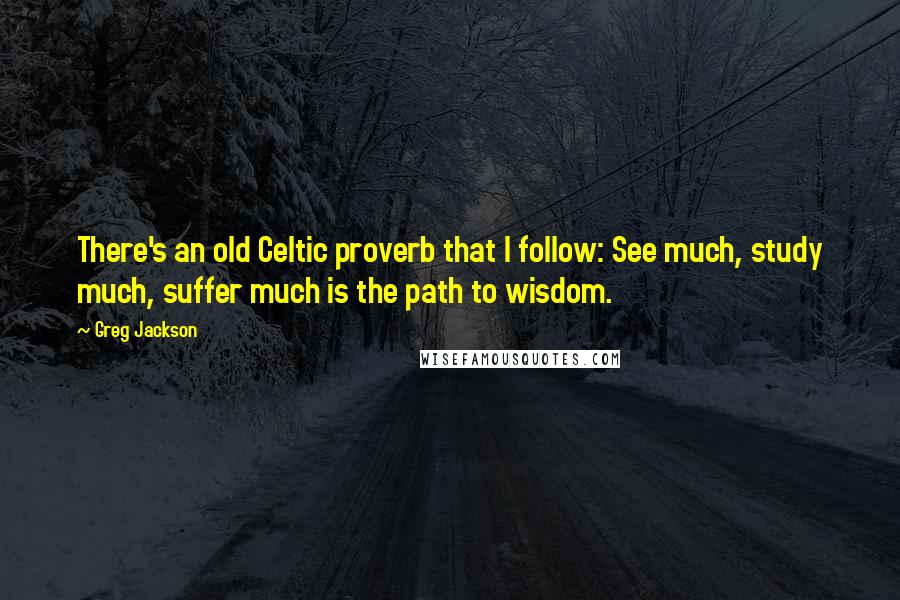 There's an old Celtic proverb that I follow: See much, study much, suffer much is the path to wisdom.

~ Greg Jackson

WISEFAMOUSQUOTES.COM